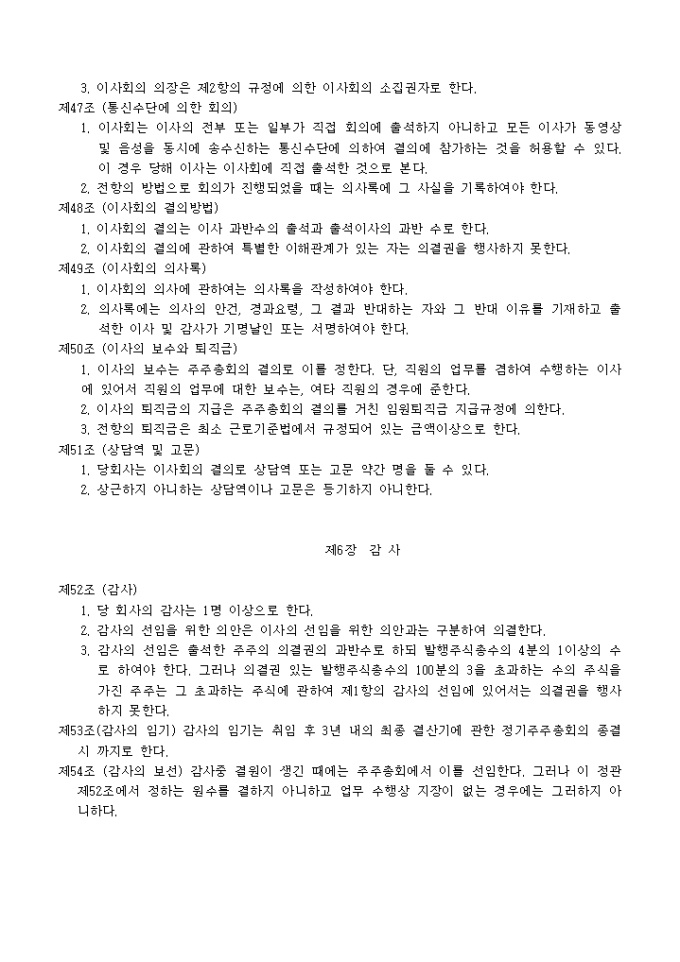 3. 이사회의 의장은 제2항의 규정에 의한 이사회의 소집권자로 한다.
제47조 (통신수단에 의한 회의)
1. 이사회는 이사의 전부 또는 일부가 직접 회의에 출석하지 아니하고 모든 이사가 동영상 및 음성을 동시에 송수신하는 통신수단에 의하여 결의에 참가하는 것을 허용할 수 있다. 이 경우 당해 이사는 이사회에 직접 출석한 것으로 본다.
2. 전항의 방법으로 회의가 진행되었을 때는 의사록에 그 사실을 기록하여야 한다.
제48조 (이사회의 결의방법)
1. 이사회의 결의는 이사 과반수의 출석과 출석이사의 과반 수로 한다.
2. 이사회의 결의에 관하여 특별한 이해관계가 있는 자는 의결권을 행사하지 못한다.
제49조 (이사회의 의사록)
1. 이사회의 의사에 관하여는 의사록을 작성하여야 한다.
2. 의사록에는 의사의 안건, 경과요령, 그 결과 반대하는 자와 그 반대 이유를 기재하고 출석한 이사 및 감사가 기명날인 또는 서명하여야 한다.
제50조 (이사의 보수와 퇴직금)
1. 이사의 보수는 주주총회의 결의로 이를 정한다. 단, 직원의 업무를 겸하여 수행하는 이사에 있어서 직원의 업무에 대한 보수는, 여타 직원의 경우에 준한다.
2. 이사의 퇴직금의 지급은 주주총회의 결의를 거친 임원퇴직금 지급규정에 의한다.
3. 전항의 퇴직금은 최소 근로기준법에서 규정되어 있는 금액이상으로 한다.
제51조 (상담역 및 고문)
1. 당회사는 이사회의 결의로 상담역 또는 고문 약간 명을 둘 수 있다.
2. 상근하지 아니하는 상담역이나 고문은 등기하지 아니한다.

제6장 감 사

제52조 (감사)
1. 당 회사의 감사는 1명 이상으로 한다.
2. 감사의 선임을 위한 의안은 이사의 선임을 위한 의안과는 구분하여 의결한다.
3. 감사의 선임은 출석한 주주의 의결권의 과반수로 하되 발행주식총수의 4분의 1이상의 수로 하여야 한다. 그러나 의결권 있는 발행주식총수의 100분의 3을 초과하는 수의 주식을 가진 주주는 그 초과하는 주식에 관하여 제1항의 감사의 선임에 있어서는 의결권을 행사하지 못한다.
제53조(감사의 임기) 감사의 임기는 취임 후 3년 내의 최종 결산기에 관한 정기주주총회의 종결시 까지로 한다.
제54조 (감사의 보선) 감사중 결원이 생긴 때에는 주주총회에서 이를 선임한다. 그러나 이 정관 제52조에서 정하는 원수를 결하지 아니하고 업무 수행상 지장이 없는 경우에는 그러하지 아니하다.